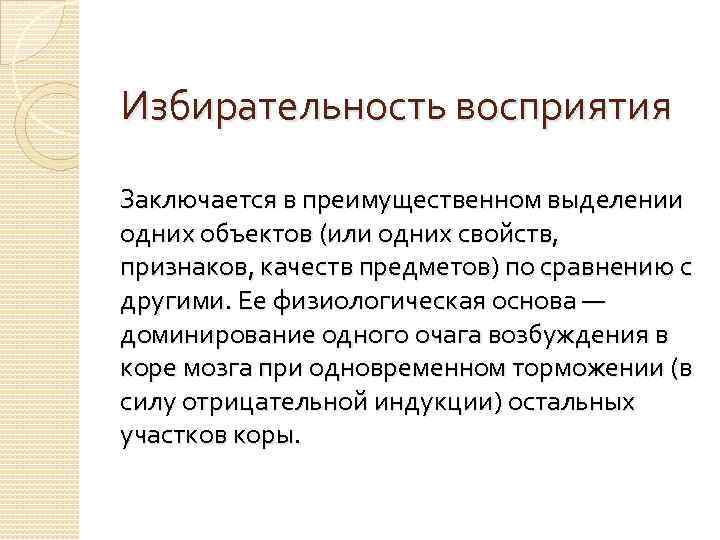 Избирательность восприятия

Заключается в преимущественном выделении одних объектов (или одних свойств, признаков, качеств предметов) по сравнению с другими. Ее физиологическая основа — доминирование одного очага возбуждения в коре мозга при одновременном торможении (в силу отрицательной индукции) остальных участков коры.